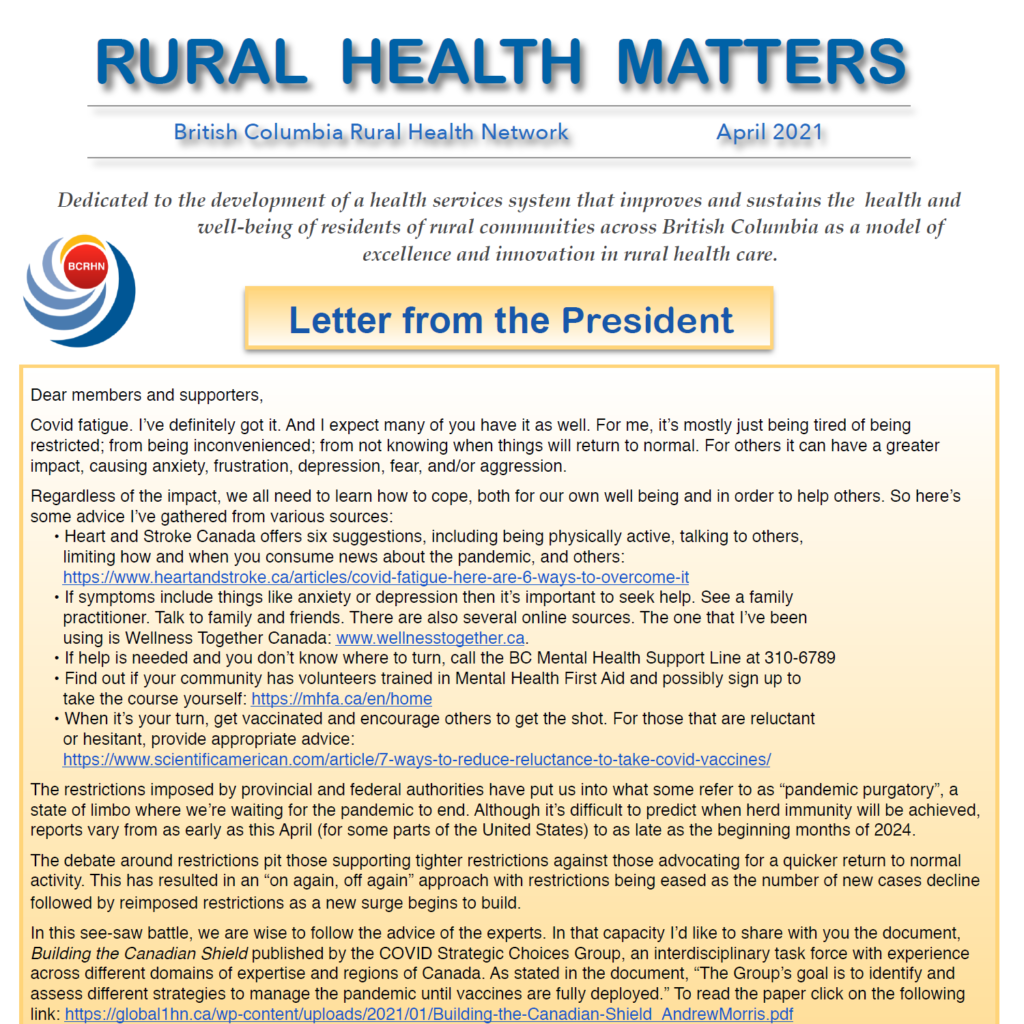 RURAL HEALTH MATTERS

British Columbia Rural Health Network April 2021

Dedicated to the development of a health services system that improves and sustains the health and well-being of residents of rural communities across British Columbia as a model of excellence and innovation in rural health care.

BCRHN

Letter from the President

Dear members and supporters,

Covid fatigue. I've definitely got it. And I expect many of you have it as well. For me, it's mostly just being tired of being restricted; from being inconvenienced; from not knowing when things will return to normal. For others it can have a greater impact, causing anxiety, frustration, depression, fear, and/or aggression.

Regardless of the impact, we all need to learn how to cope, both for our own well being and in order to help others. So here's some advice I've gathered from various sources:
• Heart and Stroke Canada offers six suggestions, including being physically active, talking to others, limiting how and when you consume news about the pandemic, and others: https://www.heartandstroke.ca/articles/covid-fatigue-here-are-6-ways-to-overcome-it
• If symptoms include things like anxiety or depression then it's important to seek help. See a family practitioner. Talk to family and friends. There are also several online sources. The one that I've been using is Wellness Together Canada: www.wellnesstogether.ca.
• If help is needed and you don't know where to turn, call the BC Mental Health Support Line at 310-6789
• Find out if your community has volunteers trained in Mental Health First Aid and possibly sign up to take the course yourself: https://mhfa.ca/en/home
• When it's your turn, get vaccinated and encourage others to get the shot. For those that are reluctant or hesitant, provide appropriate advice: https://www.scientificamerican.com/article/7-ways-to-reduce-reluctance-to-take-covid-vaccines/

The restrictions imposed by provincial and federal authorities have put us into what some refer to as "pandemic purgatory", a state of limbo where we're waiting for the pandemic to end. Although it's difficult to predict when herd immunity will be achieved, reports vary from as early as this April (for some parts of the United States) to as late as the beginning months of 2024.

The debate around restrictions pit those supporting tighter restrictions against those advocating for a quicker return to normal activity. This has resulted in an "on again, off again" approach with restrictions being eased as the number of new cases decline followed by reimposed restrictions as a new surge begins to build.

In this see-saw battle, we are wise to follow the advice of the experts. In that capacity I'd like to share with you the document, Building the Canadian Shield published by the COVID Strategic Choices Group, an interdisciplinary task force with experience across different domains of expertise and regions of Canada. As stated in the document, "The Group's goal is to identify and assess different strategies to manage the pandemic until vaccines are fully deployed." To read the paper click on the following link: https://global1hn.ca/wp-content/uploads/2021/01/Building-the-Canadian-Shield_AndrewMorris.pdf